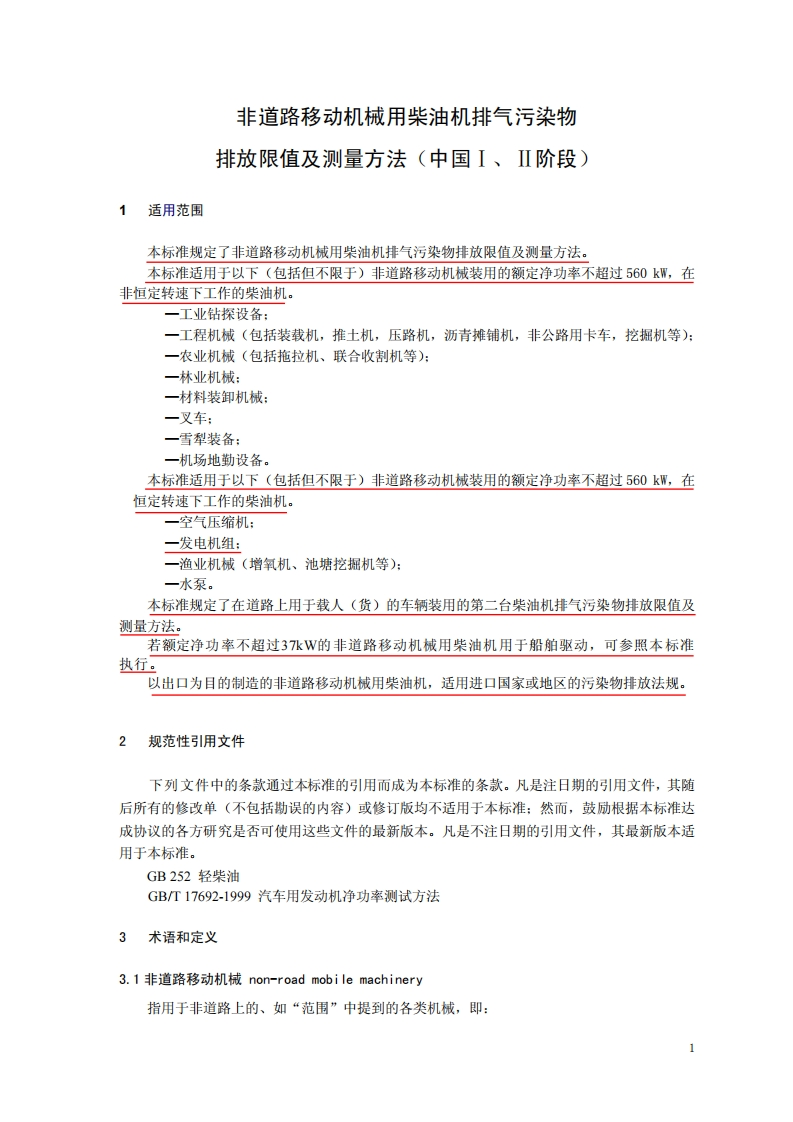 非道路移动机械用柴油机排气污染物

排放限值及测量方法（中国Ⅰ、Ⅱ阶段）

1　适用范围

本标准规定了非道路移动机械用柴油机排气污染物排放限值及测量方法。

本标准适用于以下（包括但不限于）非道路移动机械装用的额定净功率不超过 560 kW，在非恒定转速下工作的柴油机。

—工业钻探设备；
—工程机械（包括装载机，推土机，压路机，沥青摊铺机，非公路用卡车，挖掘机等）；
—农业机械（包括拖拉机、联合收割机等）；
—林业机械；
—材料装卸机械；
—叉车；
—雪犁装备；
—机场地勤设备。

本标准适用于以下（包括但不限于）非道路移动机械装用的额定净功率不超过 560 kW，在恒定转速下工作的柴油机。

—空气压缩机；
—发电机组；
—渔业机械（增氧机、池塘挖掘机等）；
—水泵。

本标准规定了在道路上用于载人（货）的车辆装用的第二台柴油机排气污染物排放限值及测量方法。

若额定净功率不超过37kW的非道路移动机械用柴油机用于船舶驱动，可参照本标准执行。

以出口为目的制造的非道路移动机械用柴油机，适用进口国家或地区的污染物排放法规。

2　规范性引用文件

下列文件中的条款通过本标准的引用而成为本标准的条款。凡是注日期的引用文件，其随后所有的修改单（不包括勘误的内容）或修订版均不适用于本标准；然而，鼓励根据本标准达成协议的各方研究是否可使用这些文件的最新版本。凡是不注日期的引用文件，其最新版本适用于本标准。

GB 252　轻柴油
GB/T 17692-1999　汽车用发动机净功率测试方法

3　术语和定义

3.1 非道路移动机械 non-road mobile machinery

指用于非道路上的、如“范围”中提到的各类机械，即：

1